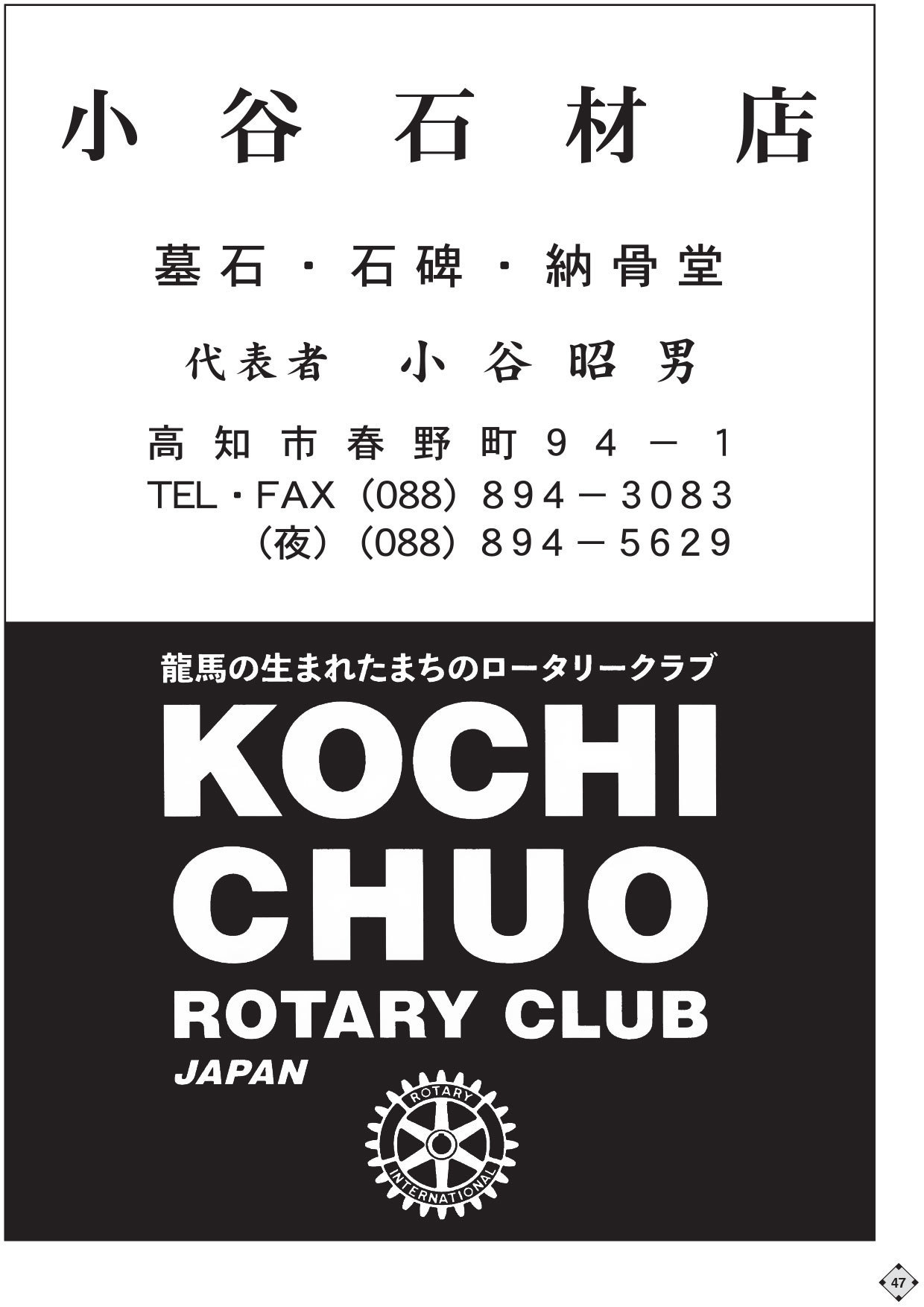 小谷石材店

墓石・石碑・納骨堂

代表者 小谷昭男

高知市春野町94－1
TEL・FAX（088）894－3083
（夜）（088）894－5629

龍馬の生まれたまちのロータリークラブ

KOCHI
CHUO
ROTARY CLUB
JAPAN

ROTARY
INTERNATIONAL

47